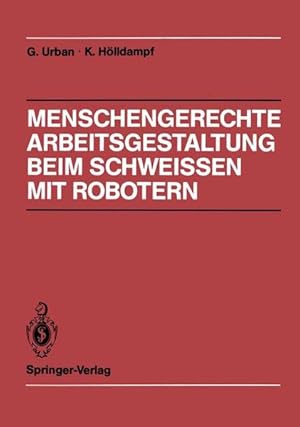 G. Urban · K. Hölldampf

MENSCHENGERECHTE ARBEITSGESTALTUNG BEIM SCHWEISSEN MIT ROBOTERN

Springer-Verlag